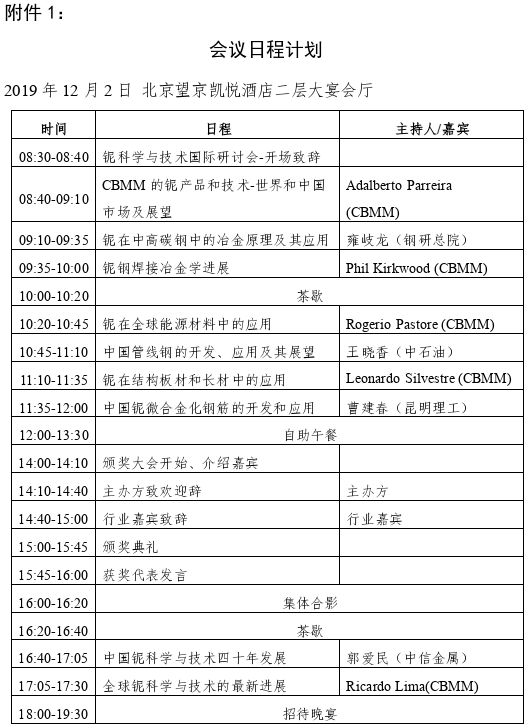 附件 1：

会议日程计划

2019 年 12 月 2 日 北京望京凯悦酒店二层大宴会厅

| 时间 | 日程 | 主持人/嘉宾 |
|---|---|---|
| 08:30-08:40 | 铌科学与技术国际研讨会-开场致辞 | |
| 08:40-09:10 | CBMM 的铌产品和技术-世界和中国市场及展望 | Adalberto Parreira (CBMM) |
| 09:10-09:35 | 铌在中高碳钢中的冶金原理及其应用 | 雍岐龙（钢研总院） |
| 09:35-10:00 | 铌钢焊接冶金学进展 | Phil Kirkwood (CBMM) |
| 10:00-10:20 | 茶歇 | |
| 10:20-10:45 | 铌在全球能源材料中的应用 | Rogerio Pastore (CBMM) |
| 10:45-11:10 | 中国管线钢的开发、应用及其展望 | 王晓香（中石油） |
| 11:10-11:35 | 铌在结构板材和长材中的应用 | Leonardo Silvestre (CBMM) |
| 11:35-12:00 | 中国铌微合金化钢筋的开发和应用 | 曹建春（昆明理工） |
| 12:00-13:30 | 自助午餐 | |
| 14:00-14:10 | 颁奖大会开始、介绍嘉宾 | |
| 14:10-14:40 | 主办方致欢迎辞 | 主办方 |
| 14:40-15:00 | 行业嘉宾致辞 | 行业嘉宾 |
| 15:00-15:45 | 颁奖典礼 | |
| 15:45-16:00 | 获奖代表发言 | |
| 16:00-16:20 | 集体合影 | |
| 16:20-16:40 | 茶歇 | |
| 16:40-17:05 | 中国铌科学与技术四十年发展 | 郭爱民（中信金属） |
| 17:05-17:30 | 全球铌科学与技术的最新进展 | Ricardo Lima(CBMM) |
| 18:00-19:30 | 招待晚宴 | |